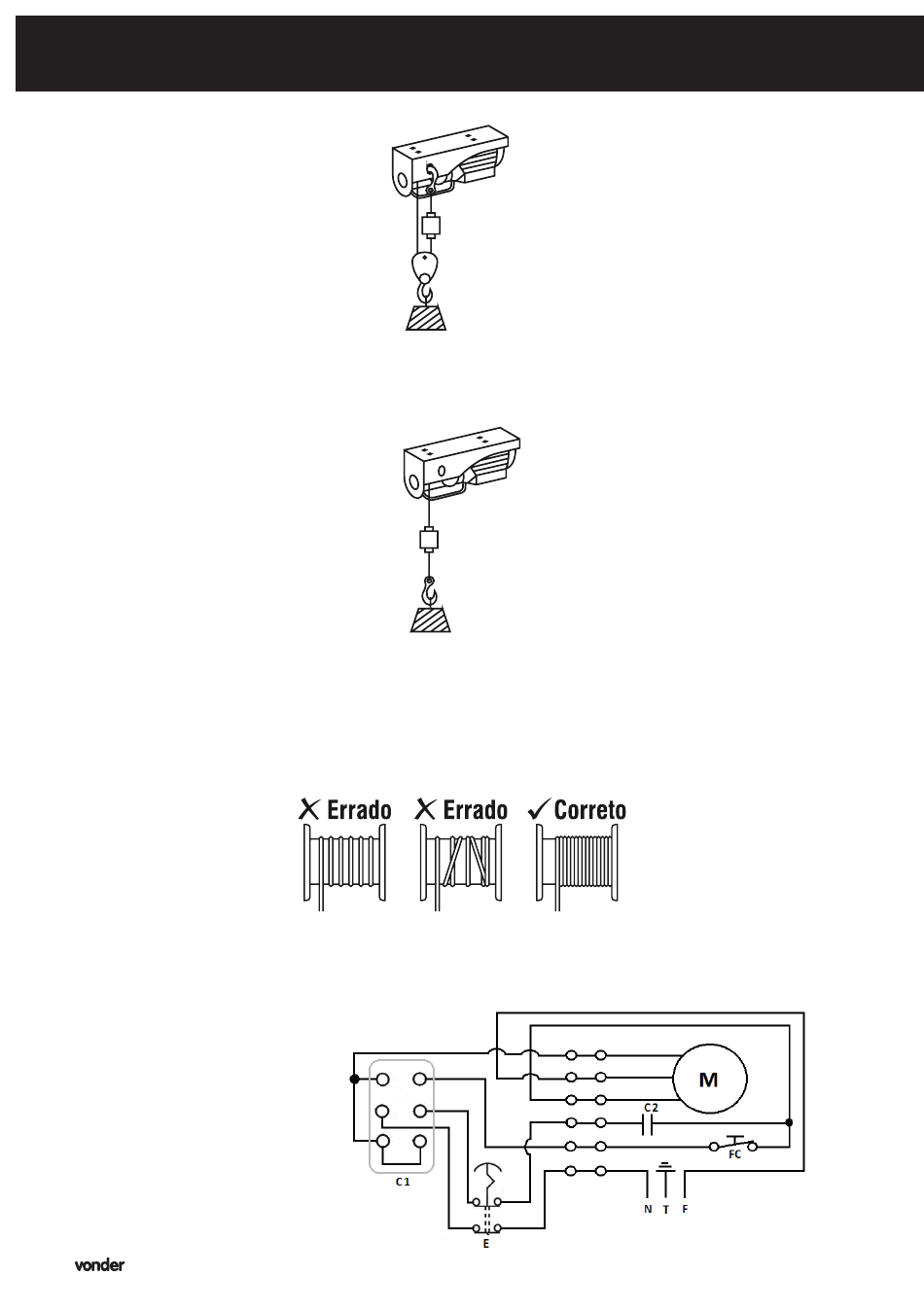 Errado Errado Correto

M

C2

FC

C1

N T F

E

vonder